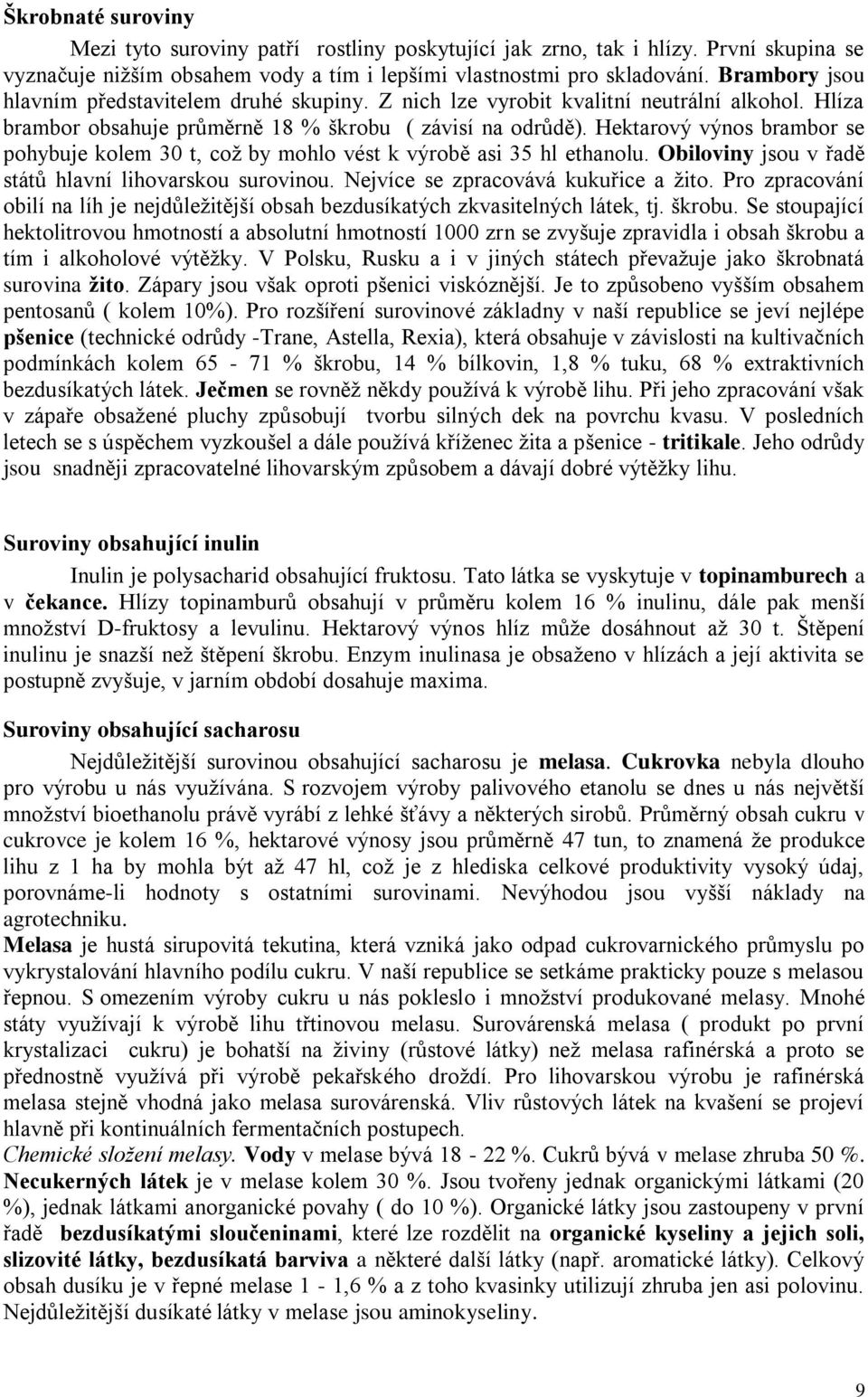 Škrobnaté suroviny

Mezi tyto suroviny patří rostliny poskytující jak zrno, tak i hlízy. První skupina se vyznačuje nižším obsahem vody a tím i lepšími vlastnostmi pro skladování. Brambory jsou hlavním představitelem druhé skupiny. Z nich lze vyrobit kvalitní neutrální alkohol. Hlíza brambor obsahuje průměrně 18 % škrobu ( závisí na odrůdě). Hektarový výnos brambor se pohybuje kolem 30 t, což by mohlo vést k výrobě asi 35 hl ethanolu. Obiloviny jsou v řadě států hlavní lihovarskou surovinou. Nejvíce se zpracovává kukuřice a žito. Pro zpracování obilí na líh je nejdůležitější obsah bezdusíkatých zkvasitelných látek, tj. škrobu. Se stoupající hektolitrovou hmotností a absolutní hmotností 1000 zrn se zvyšuje zpravidla i obsah škrobu a tím i alkoholové výtěžky. V Polsku, Rusku a i v jiných státech převažuje jako škrobnatá surovina žito. Zápary jsou však oproti pšenici viskóznější. Je to způsobeno vyšším obsahem pentosanů ( kolem 10%). Pro rozšíření surovinové základny v naší republice se jeví nejlépe pšenice (technické odrůdy -Trane, Astella, Rexia), která obsahuje v závislosti na kultivačních podmínkách kolem 65 - 71 % škrobu, 14 % bílkovin, 1,8 % tuku, 68 % extraktivních bezdusíkatých látek. Ječmen se rovněž někdy používá k výrobě lihu. Při jeho zpracování však v zápaře obsažené pluchy způsobují tvorbu silných dek na povrchu kvasu. V posledních letech se s úspěchem vyzkoušel a dále používá kříženec žita a pšenice - tritikale. Jeho odrůdy jsou snadněji zpracovatelné lihovarským způsobem a dávají dobré výtěžky lihu.

Suroviny obsahující inulin

Inulin je polysacharid obsahující fruktosu. Tato látka se vyskytuje v topinamburech a v čekance. Hlízy topinamburů obsahují v průměru kolem 16 % inulinu, dále pak menší množství D-fruktosy a levulinu. Hektarový výnos hlíz může dosáhnout až 30 t. Štěpení inulinu je snazší než štěpení škrobu. Enzym inulinasa je obsaženo v hlízách a její aktivita se postupně zvyšuje, v jarním období dosahuje maxima.

Suroviny obsahující sacharosu

Nejdůležitější surovinou obsahující sacharosu je melasa. Cukrovka nebyla dlouho pro výrobu u nás využívána. S rozvojem výroby palivového etanolu se dnes u nás největší množství bioethanolu právě vyrábí z lehké šťávy a některých sirobů. Průměrný obsah cukru v cukrovce je kolem 16 %, hektarové výnosy jsou průměrně 47 tun, to znamená že produkce lihu z 1 ha by mohla být až 47 hl, což je z hlediska celkové produktivity vysoký údaj, porovnáme-li hodnoty s ostatními surovinami. Nevýhodou jsou vyšší náklady na agrotechniku.
Melasa je hustá sirupovitá tekutina, která vzniká jako odpad cukrovarnického průmyslu po vykrystalování hlavního podílu cukru. V naší republice se setkáme prakticky pouze s melasou řepnou. S omezením výroby cukru u nás pokleslo i množství produkované melasy. Mnohé státy využívají k výrobě lihu třtinovou melasu. Surovárenská melasa ( produkt po první krystalizaci cukru) je bohatší na živiny (růstové látky) než melasa rafinérská a proto se přednostně využívá při výrobě pekařského droždí. Pro lihovarskou výrobu je rafinérská melasa stejně vhodná jako melasa surovárenská. Vliv růstových látek na kvašení se projeví hlavně při kontinuálních fermentačních postupech.
Chemické složení melasy. Vody v melase bývá 18 - 22 %. Cukrů bývá v melase zhruba 50 %. Necukerných látek je v melase kolem 30 %. Jsou tvořeny jednak organickými látkami (20 %), jednak látkami anorganické povahy ( do 10 %). Organické látky jsou zastoupeny v první řadě bezdusíkatými sloučeninami, které lze rozdělit na organické kyseliny a jejich soli, slizovité látky, bezdusíkatá barviva a některé další látky (např. aromatické látky). Celkový obsah dusíku je v řepné melase 1 - 1,6 % a z toho kvasinky utilizují zhruba jen asi polovinu. Nejdůležitější dusíkaté látky v melase jsou aminokyseliny.

9